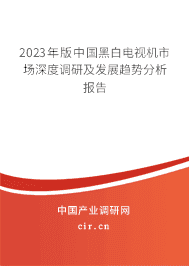 2023年版中国黑白电视机市场深度调研及发展趋势分析报告

中国产业调研网
cir.cn